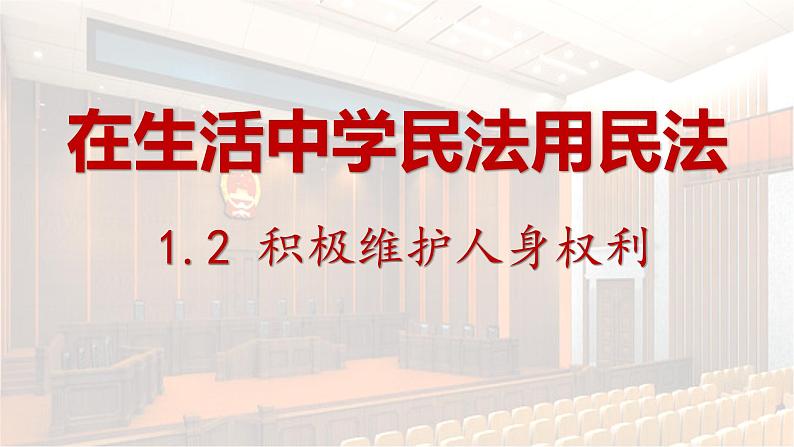 在生活中学民法用民法

1.2 积极维护人身权利